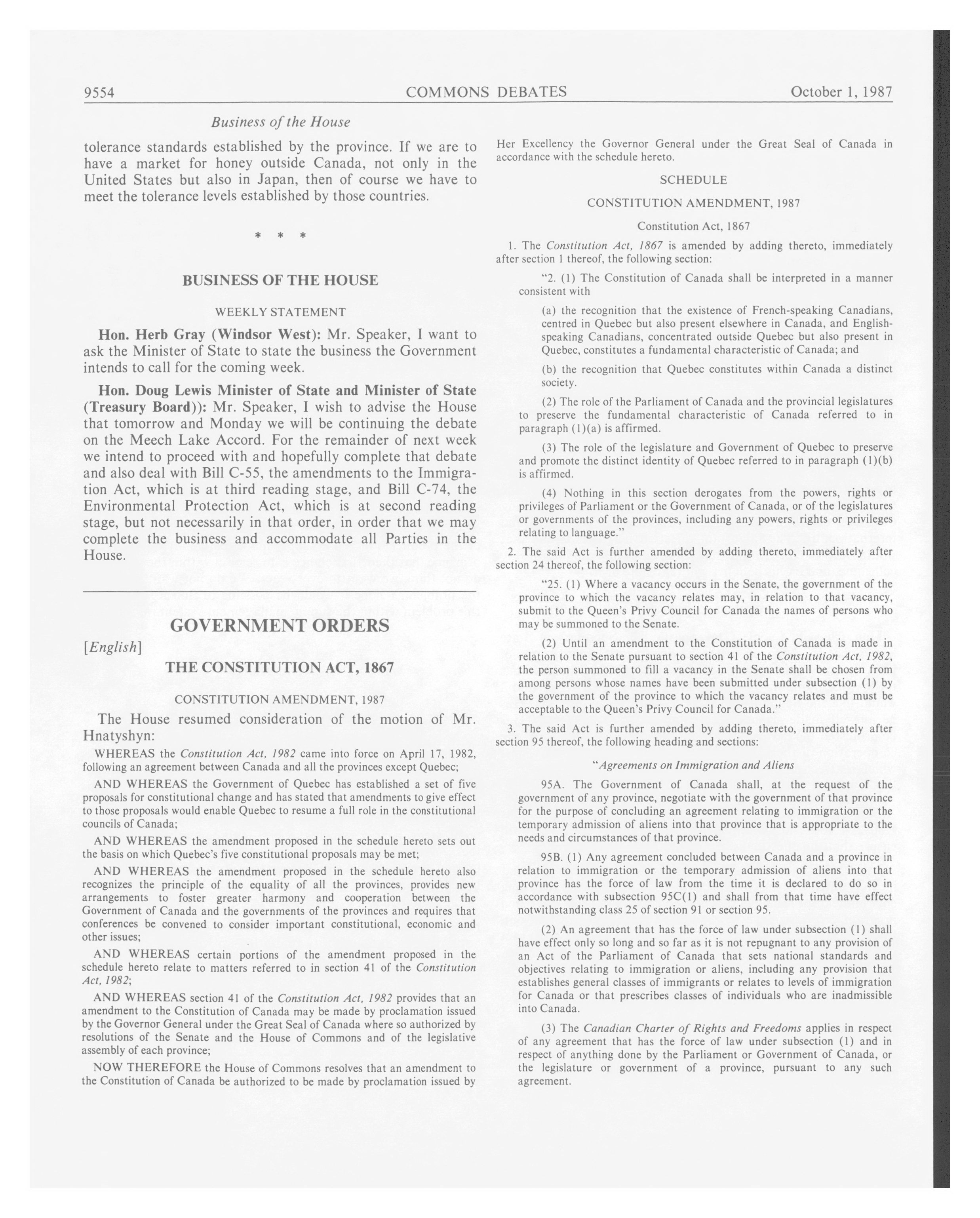 9554 COMMONS DEBATES October 1, 1987

Business of the House

tolerance standards established by the province. If we are to have a market for honey outside Canada, not only in the United States but also in Japan, then of course we have to meet the tolerance levels established by those countries.

* * *

BUSINESS OF THE HOUSE

WEEKLY STATEMENT

Hon. Herb Gray (Windsor West): Mr. Speaker, I want to ask the Minister of State to state the business the Government intends to call for the coming week.

Hon. Doug Lewis Minister of State and Minister of State (Treasury Board)): Mr. Speaker, I wish to advise the House that tomorrow and Monday we will be continuing the debate on the Meech Lake Accord. For the remainder of next week we intend to proceed with and hopefully complete that debate and also deal with Bill C-55, the amendments to the Immigration Act, which is at third reading stage, and Bill C-74, the Environmental Protection Act, which is at second reading stage, but not necessarily in that order, in order that we may complete the business and accommodate all Parties in the House.

GOVERNMENT ORDERS

[English]

THE CONSTITUTION ACT, 1867

CONSTITUTION AMENDMENT, 1987

The House resumed consideration of the motion of Mr. Hnatyshyn:

WHEREAS the Constitution Act, 1982 came into force on April 17, 1982, following an agreement between Canada and all the provinces except Quebec;

AND WHEREAS the Government of Quebec has established a set of five proposals for constitutional change and has stated that amendments to give effect to those proposals would enable Quebec to resume a full role in the constitutional councils of Canada;

AND WHEREAS the amendment proposed in the schedule hereto sets out the basis on which Quebec's five constitutional proposals may be met;

AND WHEREAS the amendment proposed in the schedule hereto also recognizes the principle of the equality of all the provinces, provides new arrangements to foster greater harmony and cooperation between the Government of Canada and the governments of the provinces and requires that conferences be convened to consider important constitutional, economic and other issues;

AND WHEREAS certain portions of the amendment proposed in the schedule hereto relate to matters referred to in section 41 of the Constitution Act, 1982;

AND WHEREAS section 41 of the Constitution Act, 1982 provides that an amendment to the Constitution of Canada may be made by proclamation issued by the Governor General under the Great Seal of Canada where so authorized by resolutions of the Senate and the House of Commons and of the legislative assembly of each province;

NOW THEREFORE the House of Commons resolves that an amendment to the Constitution of Canada be authorized to be made by proclamation issued by Her Excellency the Governor General under the Great Seal of Canada in accordance with the schedule hereto.

SCHEDULE

CONSTITUTION AMENDMENT, 1987

Constitution Act, 1867

1. The Constitution Act, 1867 is amended by adding thereto, immediately after section 1 thereof, the following section:

"2. (1) The Constitution of Canada shall be interpreted in a manner consistent with

(a) the recognition that the existence of French-speaking Canadians, centred in Quebec but also present elsewhere in Canada, and English-speaking Canadians, concentrated outside Quebec but also present in Quebec, constitutes a fundamental characteristic of Canada; and

(b) the recognition that Quebec constitutes within Canada a distinct society.

(2) The role of the Parliament of Canada and the provincial legislatures to preserve the fundamental characteristic of Canada referred to in paragraph (1)(a) is affirmed.

(3) The role of the legislature and Government of Quebec to preserve and promote the distinct identity of Quebec referred to in paragraph (1)(b) is affirmed.

(4) Nothing in this section derogates from the powers, rights or privileges of Parliament or the Government of Canada, or of the legislatures or governments of the provinces, including any powers, rights or privileges relating to language."

2. The said Act is further amended by adding thereto, immediately after section 24 thereof, the following section:

"25. (1) Where a vacancy occurs in the Senate, the government of the province to which the vacancy relates may, in relation to that vacancy, submit to the Queen's Privy Council for Canada the names of persons who may be summoned to the Senate.

(2) Until an amendment to the Constitution of Canada is made in relation to the Senate pursuant to section 41 of the Constitution Act, 1982, the person summoned to fill a vacancy in the Senate shall be chosen from among persons whose names have been submitted under subsection (1) by the government of the province to which the vacancy relates and must be acceptable to the Queen's Privy Council for Canada."

3. The said Act is further amended by adding thereto, immediately after section 95 thereof, the following heading and sections:

"Agreements on Immigration and Aliens

95A. The Government of Canada shall, at the request of the government of any province, negotiate with the government of that province for the purpose of concluding an agreement relating to immigration or the temporary admission of aliens into that province that is appropriate to the needs and circumstances of that province.

95B. (1) Any agreement concluded between Canada and a province in relation to immigration or the temporary admission of aliens into that province has the force of law from the time it is declared to do so in accordance with subsection 95C(1) and shall from that time have effect notwithstanding class 25 of section 91 or section 95.

(2) An agreement that has the force of law under subsection (1) shall have effect only so long and so far as it is not repugnant to any provision of an Act of the Parliament of Canada that sets national standards and objectives relating to immigration or aliens, including any provision that establishes general classes of immigrants or relates to levels of immigration for Canada or that prescribes classes of individuals who are inadmissible into Canada.

(3) The Canadian Charter of Rights and Freedoms applies in respect of any agreement that has the force of law under subsection (1) and in respect of anything done by the Parliament or Government of Canada, or the legislature or government of a province, pursuant to any such agreement.